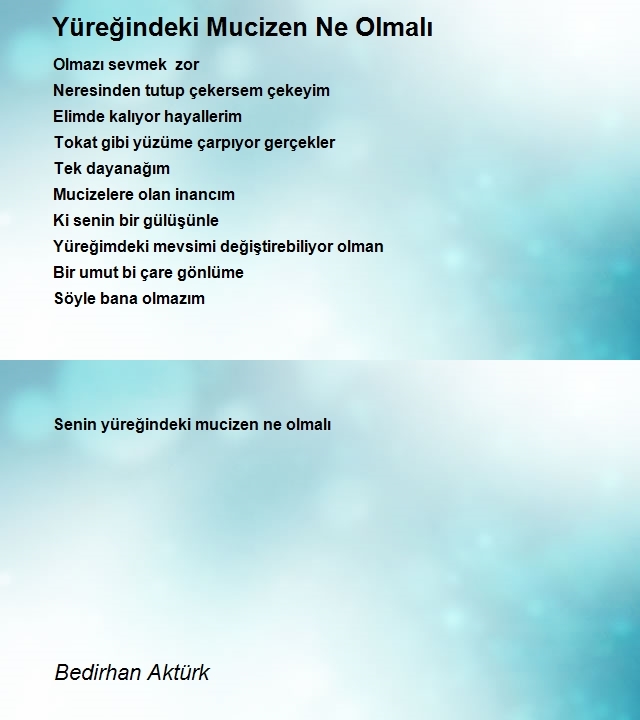 Yüreğindeki Mucizen Ne Olmalı

Olmazı sevmek zor
Neresinden tutup çekersem çekeyim
Elimde kalıyor hayallerim
Tokat gibi yüzüme çarpıyor gerçekler
Tek dayanağım
Mucizelere olan inancım
Ki senin bir gülüşünle
Yüreğimdeki mevsimi değiştirebiliyor olman
Bir umut bi çare gönlüme
Söyle bana olmazım

Senin yüreğindeki mucizen ne olmalı

Bedirhan Aktürk